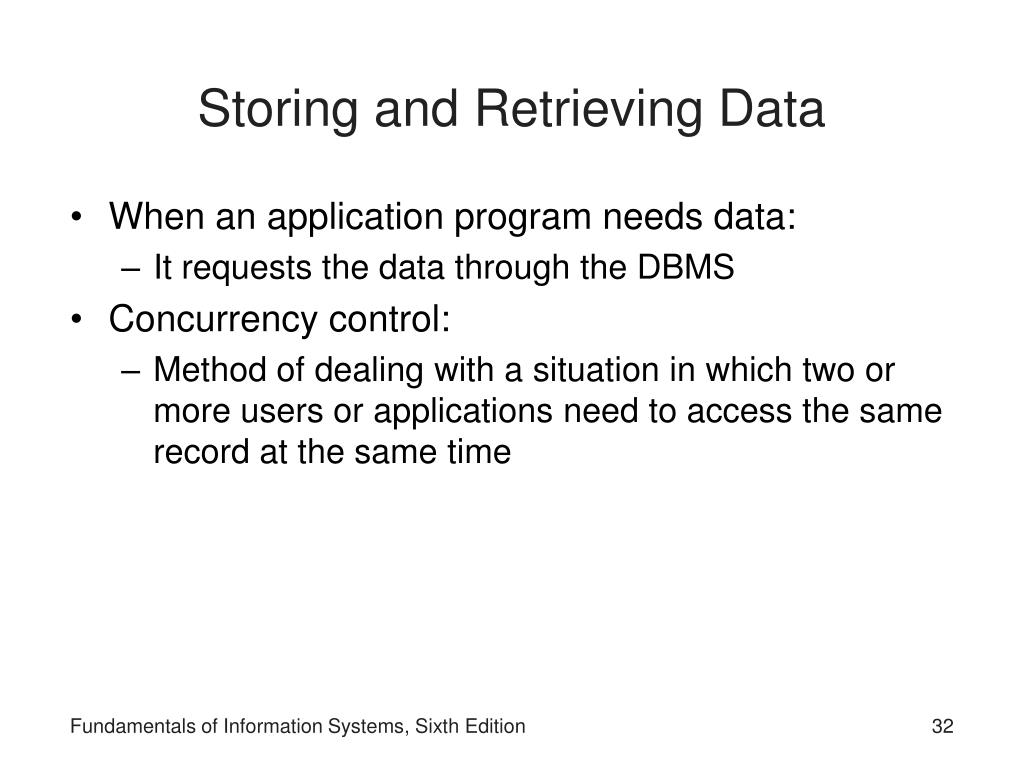 Storing and Retrieving Data

• When an application program needs data:
  – It requests the data through the DBMS
• Concurrency control:
  – Method of dealing with a situation in which two or more users or applications need to access the same record at the same time

Fundamentals of Information Systems, Sixth Edition

32